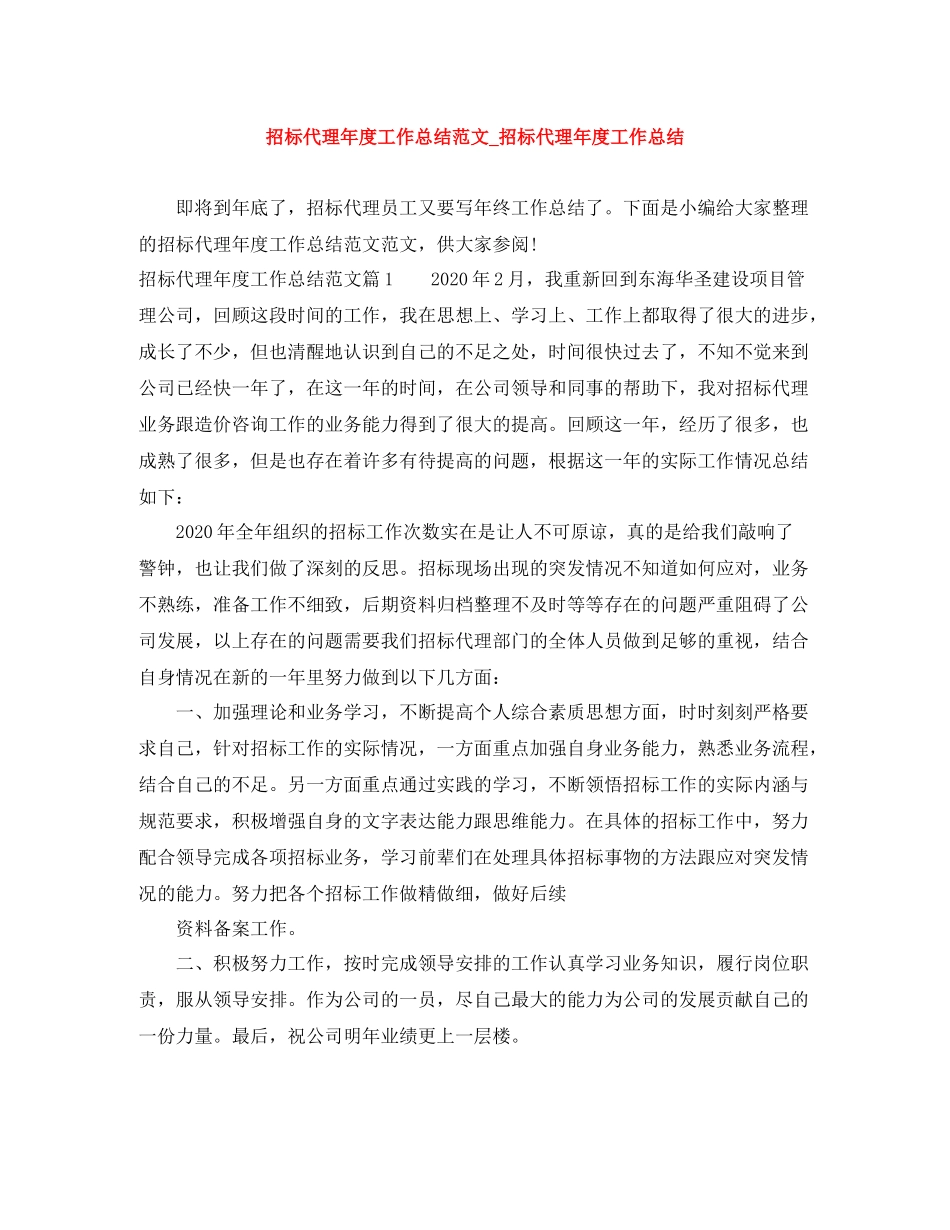 招标代理年度工作总结范文_招标代理年度工作总结

即将到年底了，招标代理员工又要写年终工作总结了。下面是小编给大家整理的招标代理年度工作总结范文范文，供大家参阅!

招标代理年度工作总结范文篇1　　2020年2月，我重新回到东海华圣建设项目管理公司，回顾这段时间的工作，我在思想上、学习上、工作上都取得了很大的进步，成长了不少，但也清醒地认识到自己的不足之处，时间很快过去了，不知不觉来到公司已经快一年了，在这一年的时间，在公司领导和同事的帮助下，我对招标代理业务跟造价咨询工作的业务能力得到了很大的提高。回顾这一年，经历了很多，也成熟了很多，但是也存在着许多有待提高的问题，根据这一年的实际工作情况总结如下：

2020年全年组织的招标工作次数实在是让人不可原谅，真的是给我们敲响了警钟，也让我们做了深刻的反思。招标现场出现的突发情况不知道如何应对，业务不熟练，准备工作不细致，后期资料归档整理不及时等等存在的问题严重阻碍了公司发展，以上存在的问题需要我们招标代理部门的全体人员做到足够的重视，结合自身情况在新的一年里努力做到以下几方面：

一、加强理论和业务学习，不断提高个人综合素质思想方面，时时刻刻严格要求自己，针对招标工作的实际情况，一方面重点加强自身业务能力，熟悉业务流程，结合自己的不足。另一方面重点通过实践的学习，不断领悟招标工作的实际内涵与规范要求，积极增强自身的文字表达能力跟思维能力。在具体的招标工作中，努力配合领导完成各项招标业务，学习前辈们在处理具体招标事物的方法跟应对突发情况的能力。努力把各个招标工作做精做细，做好后续

资料备案工作。

二、积极努力工作，按时完成领导安排的工作认真学习业务知识，履行岗位职责，服从领导安排。作为公司的一员，尽自己最大的能力为公司的发展贡献自己的一份力量。最后，祝公司明年业绩更上一层楼。